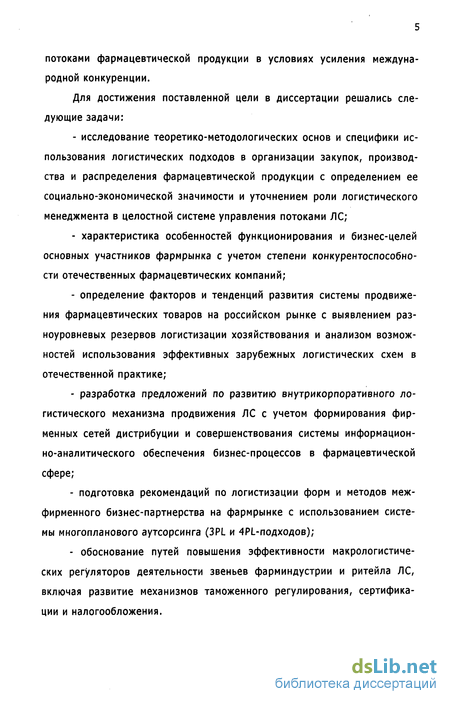 5

потоками фармацевтической продукции в условиях усиления международной конкуренции.

Для достижения поставленной цели в диссертации решались следующие задачи:

- исследование теоретико-методологических основ и специфики использования логистических подходов в организации закупок, производства и распределения фармацевтической продукции с определением ее социально-экономической значимости и уточнением роли логистического менеджмента в целостной системе управления потоками ЛС;

- характеристика особенностей функционирования и бизнес-целей основных участников фармрынка с учетом степени конкурентоспособности отечественных фармацевтических компаний;

- определение факторов и тенденций развития системы продвижения фармацевтических товаров на российском рынке с выявлением разноуровневых резервов логистизации хозяйствования и анализом возможностей использования эффективных зарубежных логистических схем в отечественной практике;

- разработка предложений по развитию внутрикорпоративного логистического механизма продвижения ЛС с учетом формирования фирменных сетей дистрибуции и совершенствования системы информационно-аналитического обеспечения бизнес-процессов в фармацевтической сфере;

- подготовка рекомендаций по логистизации форм и методов межфирменного бизнес-партнерства на фармрынке с использованием системы многопланового аутсорсинга (3PL и 4PL-подходов);

- обоснование путей повышения эффективности макрологистических регуляторов деятельности звеньев фарминдустрии и ритейла ЛС, включая развитие механизмов таможенного регулирования, сертификации и налогообложения.

dsLib.net
библиотека диссертаций